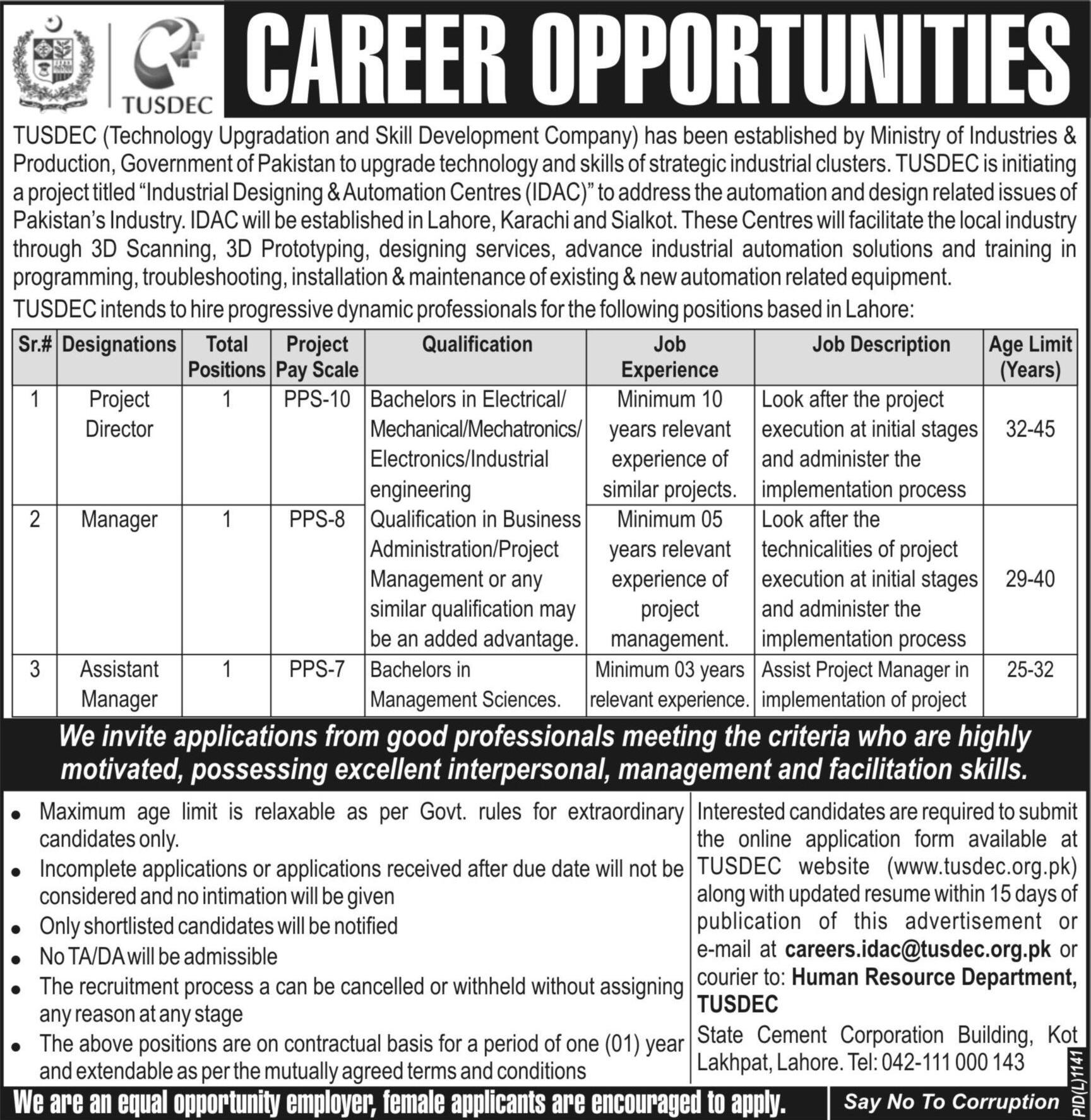 TUSDEC

CAREER OPPORTUNITIES

TUSDEC (Technology Upgradation and Skill Development Company) has been established by Ministry of Industries & Production, Government of Pakistan to upgrade technology and skills of strategic industrial clusters. TUSDEC is initiating a project titled "Industrial Designing & Automation Centres (IDAC)" to address the automation and design related issues of Pakistan's Industry. IDAC will be established in Lahore, Karachi and Sialkot. These Centres will facilitate the local industry through 3D Scanning, 3D Prototyping, designing services, advance industrial automation solutions and training in programming, troubleshooting, installation & maintenance of existing & new automation related equipment.

TUSDEC intends to hire progressive dynamic professionals for the following positions based in Lahore:

| Sr.# | Designations | Total Positions | Project Pay Scale | Qualification | Job Experience | Job Description | Age Limit (Years) |
|---|---|---|---|---|---|---|---|
| 1 | Project Director | 1 | PPS-10 | Bachelors in Electrical/ Mechanical/Mechatronics/ Electronics/Industrial engineering | Minimum 10 years relevant experience of similar projects. | Look after the project execution at initial stages and administer the implementation process | 32-45 |
| 2 | Manager | 1 | PPS-8 | Qualification in Business Administration/Project Management or any similar qualification may be an added advantage. | Minimum 05 years relevant experience of project management. | Look after the technicalities of project execution at initial stages and administer the implementation process | 29-40 |
| 3 | Assistant Manager | 1 | PPS-7 | Bachelors in Management Sciences. | Minimum 03 years relevant experience. | Assist Project Manager in implementation of project | 25-32 |

We invite applications from good professionals meeting the criteria who are highly motivated, possessing excellent interpersonal, management and facilitation skills.

• Maximum age limit is relaxable as per Govt. rules for extraordinary candidates only.
• Incomplete applications or applications received after due date will not be considered and no intimation will be given
• Only shortlisted candidates will be notified
• No TA/DA will be admissible
• The recruitment process a can be cancelled or withheld without assigning any reason at any stage
• The above positions are on contractual basis for a period of one (01) year and extendable as per the mutually agreed terms and conditions

Interested candidates are required to submit the online application form available at TUSDEC website (www.tusdec.org.pk) along with updated resume within 15 days of publication of this advertisement or e-mail at careers.idac@tusdec.org.pk or courier to: Human Resource Department, TUSDEC
State Cement Corporation Building, Kot Lakhpat, Lahore. Tel: 042-111 000 143

We are an equal opportunity employer, female applicants are encouraged to apply.

Say No To Corruption

PID(L)1141